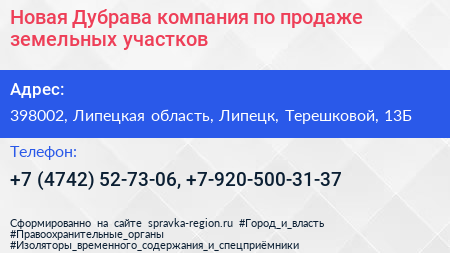 Новая Дубрава компания по продаже земельных участков

Адрес:

398002, Липецкая область, Липецк, Терешковой, 13Б

Телефон:

+7 (4742) 52-73-06, +7-920-500-31-37

Сформированно на сайте spravka-region.ru #Город_и_власть #Правоохранительные_органы #Изоляторы_временного_содержания_и_спецприёмники